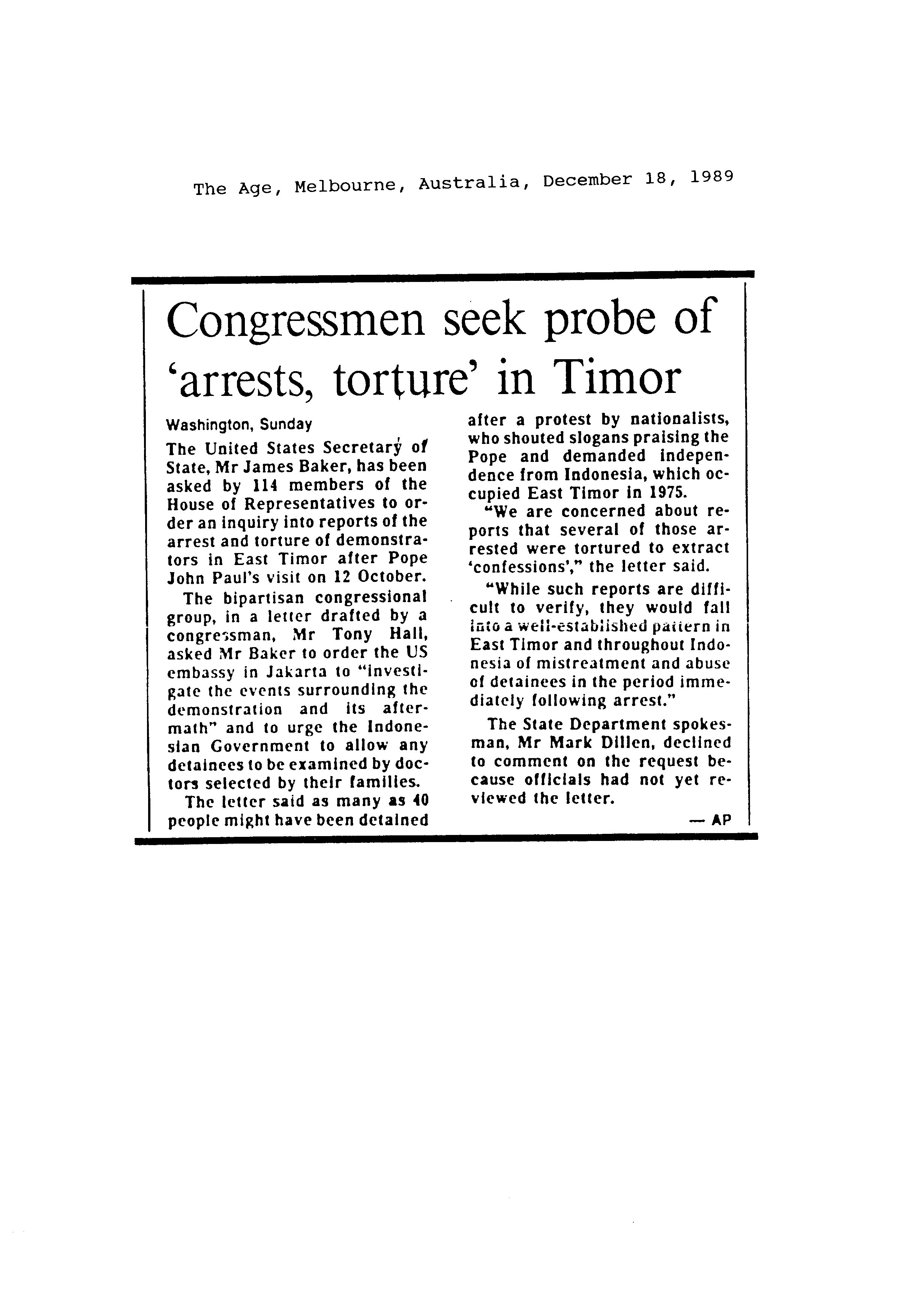 The Age, Melbourne, Australia, December 18, 1989

Congressmen seek probe of 'arrests, torture' in Timor

Washington, Sunday

The United States Secretary of State, Mr James Baker, has been asked by 114 members of the House of Representatives to order an inquiry into reports of the arrest and torture of demonstrators in East Timor after Pope John Paul's visit on 12 October.

The bipartisan congressional group, in a letter drafted by a congressman, Mr Tony Hall, asked Mr Baker to order the US embassy in Jakarta to "investigate the events surrounding the demonstration and its aftermath" and to urge the Indonesian Government to allow any detainees to be examined by doctors selected by their families.

The letter said as many as 40 people might have been detained after a protest by nationalists, who shouted slogans praising the Pope and demanded independence from Indonesia, which occupied East Timor in 1975.

"We are concerned about reports that several of those arrested were tortured to extract 'confessions'," the letter said.

"While such reports are difficult to verify, they would fall into a well-established pattern in East Timor and throughout Indonesia of mistreatment and abuse of detainees in the period immediately following arrest."

The State Department spokesman, Mr Mark Dillen, declined to comment on the request because officials had not yet reviewed the letter.

— AP